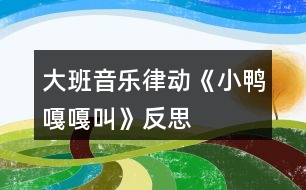 大班音乐律动《小鸭嘎嘎叫》反思